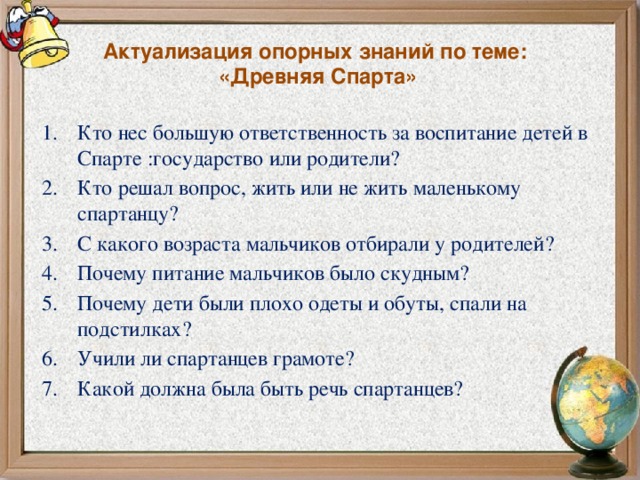 Актуализация опорных знаний по теме: «Древняя Спарта»

1. Кто нес большую ответственность за воспитание детей в Спарте :государство или родители?
2. Кто решал вопрос, жить или не жить маленькому спартанцу?
3. С какого возраста мальчиков отбирали у родителей?
4. Почему питание мальчиков было скудным?
5. Почему дети были плохо одеты и обуты, спали на подстилках?
6. Учили ли спартанцев грамоте?
7. Какой должна была быть речь спартанцев?